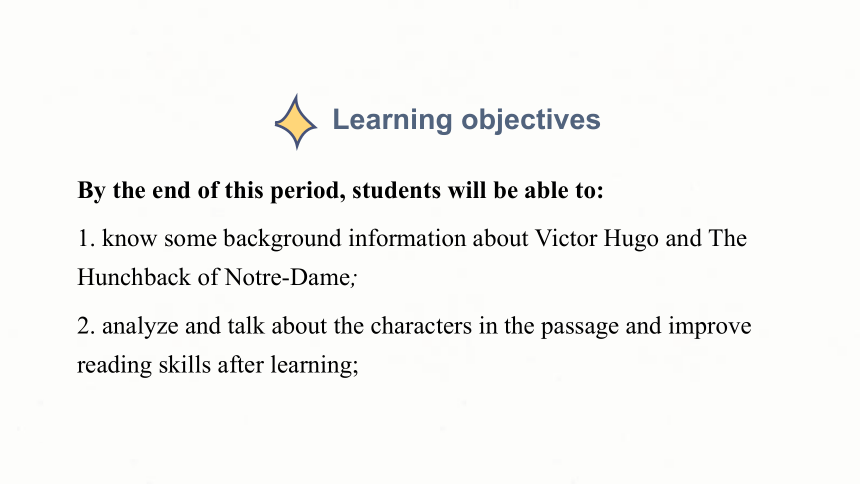 Learning objectives

By the end of this period, students will be able to:

1. know some background information about Victor Hugo and The Hunchback of Notre-Dame;

2. analyze and talk about the characters in the passage and improve reading skills after learning;